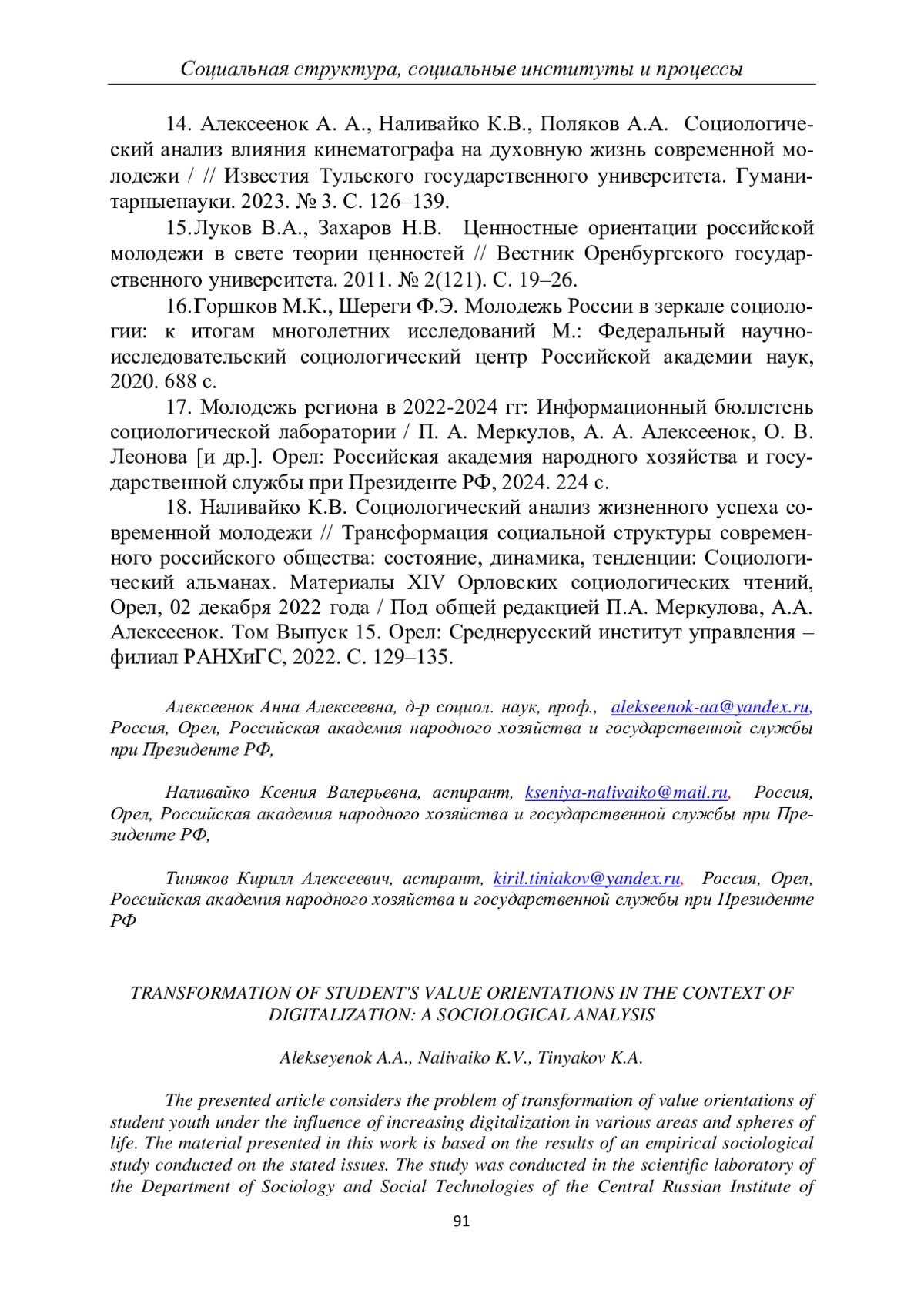 Социальная структура, социальные институты и процессы

14. Алексеенок А. А., Наливайко К.В., Поляков А.А. Социологический анализ влияния кинематографа на духовную жизнь современной молодежи / // Известия Тульского государственного университета. Гуманитарныенауки. 2023. № 3. С. 126–139.

15.Луков В.А., Захаров Н.В. Ценностные ориентации российской молодежи в свете теории ценностей // Вестник Оренбургского государственного университета. 2011. № 2(121). С. 19–26.

16.Горшков М.К., Шереги Ф.Э. Молодежь России в зеркале социологии: к итогам многолетних исследований М.: Федеральный научно-исследовательский социологический центр Российской академии наук, 2020. 688 с.

17. Молодежь региона в 2022-2024 гг: Информационный бюллетень социологической лаборатории / П. А. Меркулов, А. А. Алексеенок, О. В. Леонова [и др.]. Орел: Российская академия народного хозяйства и государственной службы при Президенте РФ, 2024. 224 с.

18. Наливайко К.В. Социологический анализ жизненного успеха современной молодежи // Трансформация социальной структуры современного российского общества: состояние, динамика, тенденции: Социологический альманах. Материалы XIV Орловских социологических чтений, Орел, 02 декабря 2022 года / Под общей редакцией П.А. Меркулова, А.А. Алексеенок. Том Выпуск 15. Орел: Среднерусский институт управления – филиал РАНХиГС, 2022. С. 129–135.

Алексеенок Анна Алексеевна, д-р социол. наук, проф., alekseenok-aa@yandex.ru, Россия, Орел, Российская академия народного хозяйства и государственной службы при Президенте РФ,

Наливайко Ксения Валерьевна, аспирант, kseniya-nalivaiko@mail.ru, Россия, Орел, Российская академия народного хозяйства и государственной службы при Президенте РФ,

Тиняков Кирилл Алексеевич, аспирант, kiril.tiniakov@yandex.ru, Россия, Орел, Российская академия народного хозяйства и государственной службы при Президенте РФ

TRANSFORMATION OF STUDENT'S VALUE ORIENTATIONS IN THE CONTEXT OF DIGITALIZATION: A SOCIOLOGICAL ANALYSIS

Alekseyenok A.A., Nalivaiko K.V., Tinyakov K.A.

The presented article considers the problem of transformation of value orientations of student youth under the influence of increasing digitalization in various areas and spheres of life. The material presented in this work is based on the results of an empirical sociological study conducted on the stated issues. The study was conducted in the scientific laboratory of the Department of Sociology and Social Technologies of the Central Russian Institute of

91